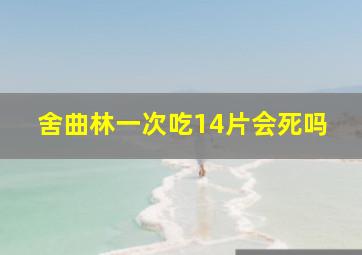 舍曲林一次吃14片会死吗